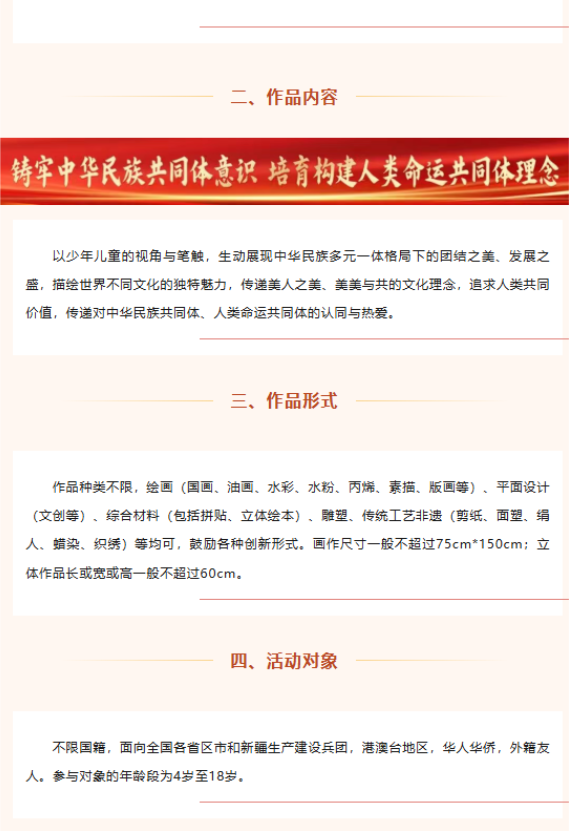 二、作品内容

铸牢中华民族共同体意识 培育构建人类命运共同体理念

以少年儿童的视角与笔触，生动展现中华民族多元一体格局下的团结之美、发展之盛，描绘世界不同文化的独特魅力，传递美人之美、美美与共的文化理念，追求人类共同价值，传递对中华民族共同体、人类命运共同体的认同与热爱。

三、作品形式

作品种类不限，绘画（国画、油画、水彩、水粉、丙烯、素描、版画等）、平面设计（文创等）、综合材料（包括拼贴、立体绘本）、雕塑、传统工艺非遗（剪纸、面塑、绢人、蜡染、织绣）等均可，鼓励各种创新形式。画作尺寸一般不超过75cm*150cm；立体作品长或宽或高一般不超过60cm。

四、活动对象

不限国籍，面向全国各省区市和新疆生产建设兵团，港澳台地区，华人华侨，外籍友人。参与对象的年龄段为4岁至18岁。